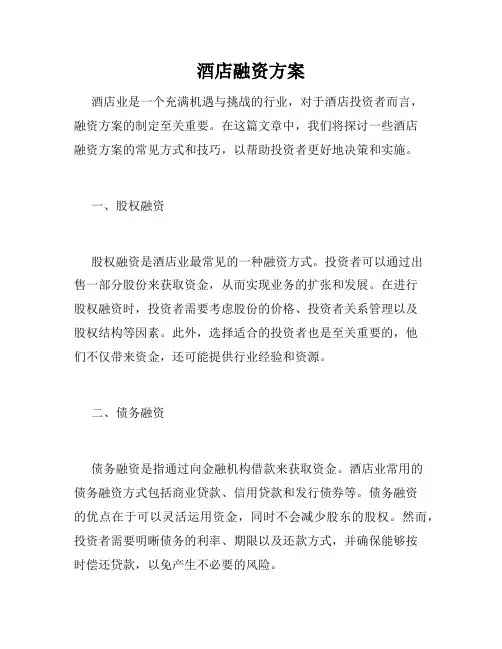 酒店融资方案

酒店业是一个充满机遇与挑战的行业，对于酒店投资者而言，融资方案的制定至关重要。在这篇文章中，我们将探讨一些酒店融资方案的常见方式和技巧，以帮助投资者更好地决策和实施。

一、股权融资

股权融资是酒店业最常见的一种融资方式。投资者可以通过出售一部分股份来获取资金，从而实现业务的扩张和发展。在进行股权融资时，投资者需要考虑股份的价格、投资者关系管理以及股权结构等因素。此外，选择适合的投资者也是至关重要的，他们不仅带来资金，还可能提供行业经验和资源。

二、债务融资

债务融资是指通过向金融机构借款来获取资金。酒店业常用的债务融资方式包括商业贷款、信用贷款和发行债券等。债务融资的优点在于可以灵活运用资金，同时不会减少股东的股权。然而，投资者需要明晰债务的利率、期限以及还款方式，并确保能够按时偿还贷款，以免产生不必要的风险。